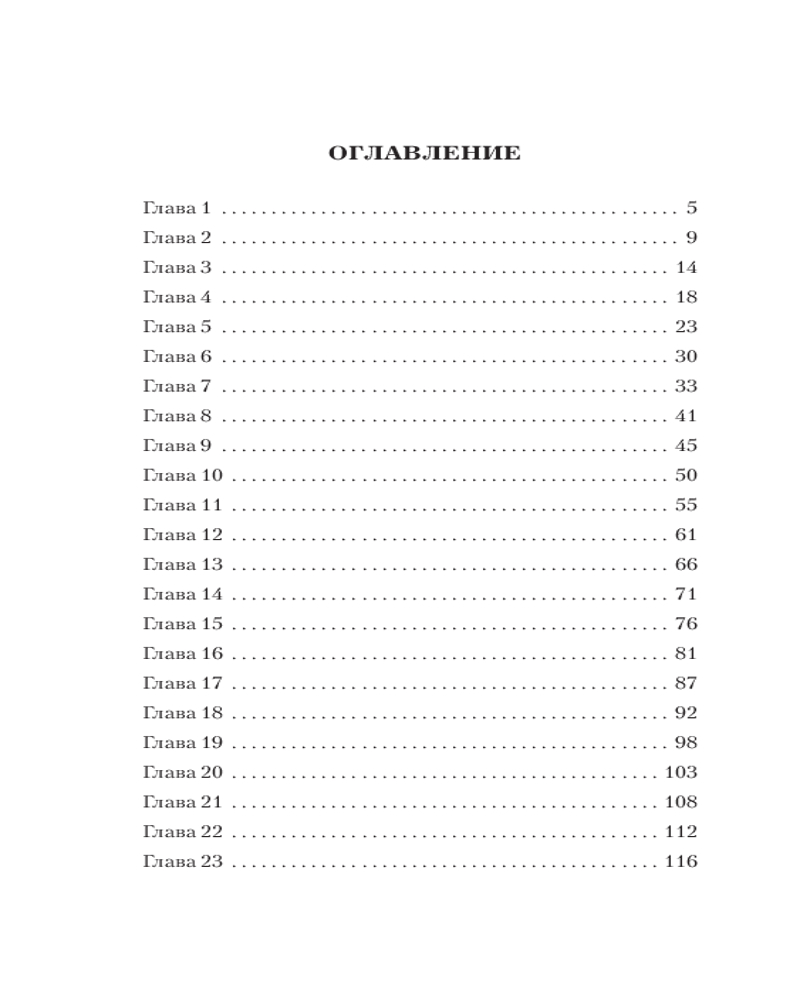 ОГЛАВЛЕНИЕ

Глава 1 5
Глава 2 9
Глава 3 14
Глава 4 18
Глава 5 23
Глава 6 30
Глава 7 33
Глава 8 41
Глава 9 45
Глава 10 50
Глава 11 55
Глава 12 61
Глава 13 66
Глава 14 71
Глава 15 76
Глава 16 81
Глава 17 87
Глава 18 92
Глава 19 98
Глава 20 103
Глава 21 108
Глава 22 112
Глава 23 116